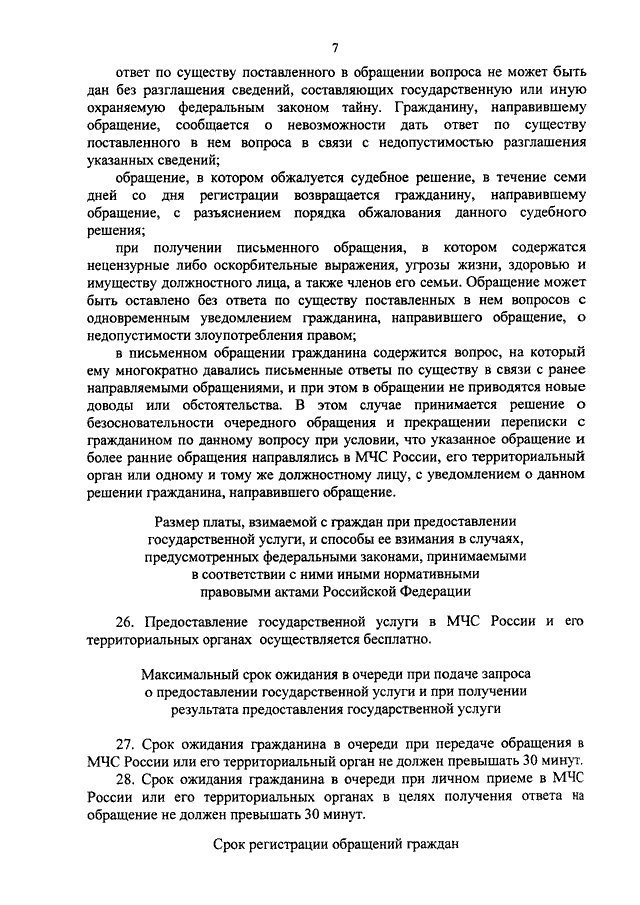 7

ответ по существу поставленного в обращении вопроса не может быть дан без разглашения сведений, составляющих государственную или иную охраняемую федеральным законом тайну. Гражданину, направившему обращение, сообщается о невозможности дать ответ по существу поставленного в нем вопроса в связи с недопустимостью разглашения указанных сведений;

обращение, в котором обжалуется судебное решение, в течение семи дней со дня регистрации возвращается гражданину, направившему обращение, с разъяснением порядка обжалования данного судебного решения;

при получении письменного обращения, в котором содержатся нецензурные либо оскорбительные выражения, угрозы жизни, здоровью и имуществу должностного лица, а также членов его семьи. Обращение может быть оставлено без ответа по существу поставленных в нем вопросов с одновременным уведомлением гражданина, направившего обращение, о недопустимости злоупотребления правом;

в письменном обращении гражданина содержится вопрос, на который ему многократно давались письменные ответы по существу в связи с ранее направляемыми обращениями, и при этом в обращении не приводятся новые доводы или обстоятельства. В этом случае принимается решение о безосновательности очередного обращения и прекращении переписки с гражданином по данному вопросу при условии, что указанное обращение и более ранние обращения направлялись в МЧС России, его территориальный орган или одному и тому же должностному лицу, с уведомлением о данном решении гражданина, направившего обращение.

Размер платы, взимаемой с граждан при предоставлении государственной услуги, и способы ее взимания в случаях, предусмотренных федеральными законами, принимаемыми в соответствии с ними иными нормативными правовыми актами Российской Федерации

26. Предоставление государственной услуги в МЧС России и его территориальных органах осуществляется бесплатно.

Максимальный срок ожидания в очереди при подаче запроса о предоставлении государственной услуги и при получении результата предоставления государственной услуги

27. Срок ожидания гражданина в очереди при передаче обращения в МЧС России или его территориальный орган не должен превышать 30 минут.

28. Срок ожидания гражданина в очереди при личном приеме в МЧС России или его территориальных органах в целях получения ответа на обращение не должен превышать 30 минут.

Срок регистрации обращений граждан